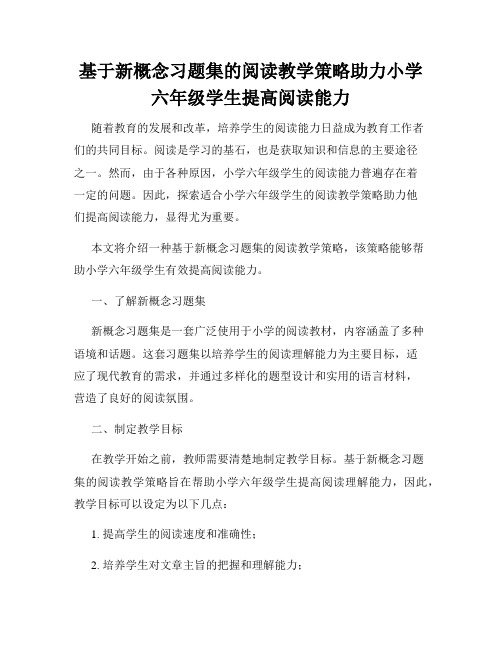 基于新概念习题集的阅读教学策略助力小学六年级学生提高阅读能力

随着教育的发展和改革，培养学生的阅读能力日益成为教育工作者们的共同目标。阅读是学习的基石，也是获取知识和信息的主要途径之一。然而，由于各种原因，小学六年级学生的阅读能力普遍存在着一定的问题。因此，探索适合小学六年级学生的阅读教学策略助力他们提高阅读能力，显得尤为重要。

本文将介绍一种基于新概念习题集的阅读教学策略，该策略能够帮助小学六年级学生有效提高阅读能力。

一、了解新概念习题集

新概念习题集是一套广泛使用于小学的阅读教材，内容涵盖了多种语境和话题。这套习题集以培养学生的阅读理解能力为主要目标，适应了现代教育的需求，并通过多样化的题型设计和实用的语言材料，营造了良好的阅读氛围。

二、制定教学目标

在教学开始之前，教师需要清楚地制定教学目标。基于新概念习题集的阅读教学策略旨在帮助小学六年级学生提高阅读理解能力，因此，教学目标可以设定为以下几点：

1. 提高学生的阅读速度和准确性；

2. 培养学生对文章主旨的把握和理解能力；